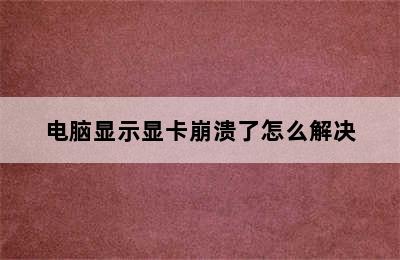 电脑显示显卡崩溃了怎么解决